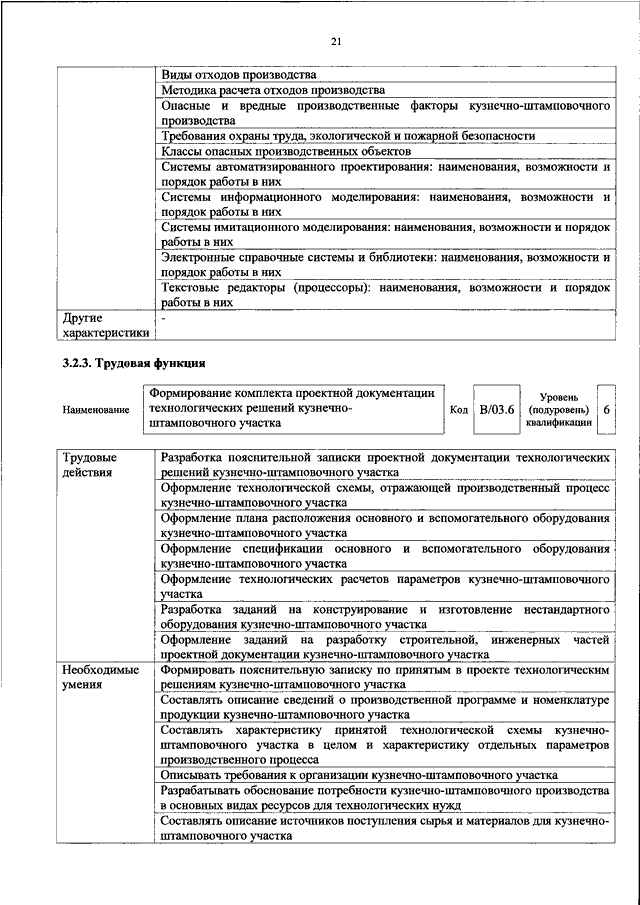 21

| | |
|---|---|
| | Виды отходов производства |
| | Методика расчета отходов производства |
| | Опасные и вредные производственные факторы кузнечно-штамповочного производства |
| | Требования охраны труда, экологической и пожарной безопасности |
| | Классы опасных производственных объектов |
| | Системы автоматизированного проектирования: наименования, возможности и порядок работы в них |
| | Системы информационного моделирования: наименования, возможности и порядок работы в них |
| | Системы имитационного моделирования: наименования, возможности и порядок работы в них |
| | Электронные справочные системы и библиотеки: наименования, возможности и порядок работы в них |
| | Текстовые редакторы (процессоры): наименования, возможности и порядок работы в них |
| Другие характеристики | - |

3.2.3. Трудовая функция

| Наименование | Формирование комплекта проектной документации технологических решений кузнечно-штамповочного участка | Код | B/03.6 | Уровень (подуровень) квалификации | 6 |
|---|---|---|---|---|---|

| | |
|---|---|
| Трудовые действия | Разработка пояснительной записки проектной документации технологических решений кузнечно-штамповочного участка |
| | Оформление технологической схемы, отражающей производственный процесс кузнечно-штамповочного участка |
| | Оформление плана расположения основного и вспомогательного оборудования кузнечно-штамповочного участка |
| | Оформление спецификации основного и вспомогательного оборудования кузнечно-штамповочного участка |
| | Оформление технологических расчетов параметров кузнечно-штамповочного участка |
| | Разработка заданий на конструирование и изготовление нестандартного оборудования кузнечно-штамповочного участка |
| | Оформление заданий на разработку строительной, инженерных частей проектной документации кузнечно-штамповочного участка |
| Необходимые умения | Формировать пояснительную записку по принятым в проекте технологическим решениям кузнечно-штамповочного участка |
| | Составлять описание сведений о производственной программе и номенклатуре продукции кузнечно-штамповочного участка |
| | Составлять характеристику принятой технологической схемы кузнечно-штамповочного участка в целом и характеристику отдельных параметров производственного процесса |
| | Описывать требования к организации кузнечно-штамповочного участка |
| | Разрабатывать обоснование потребности кузнечно-штамповочного производства в основных видах ресурсов для технологических нужд |
| | Составлять описание источников поступления сырья и материалов для кузнечно-штамповочного участка |